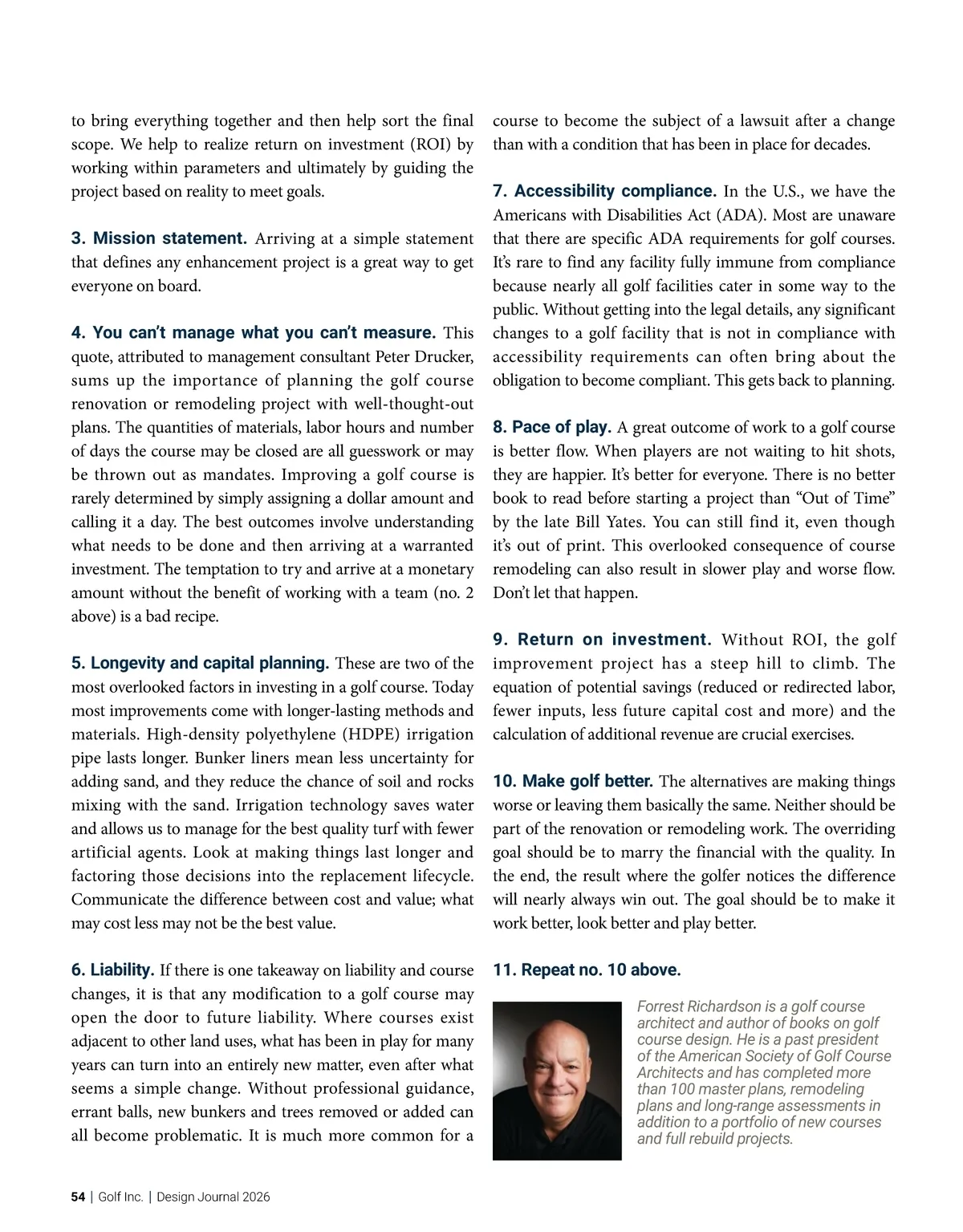 to bring everything together and then help sort the final scope. We help to realize return on investment (ROI) by working within parameters and ultimately by guiding the project based on reality to meet goals.

3. Mission statement. Arriving at a simple statement that defines any enhancement project is a great way to get everyone on board.

4. You can't manage what you can't measure. This quote, attributed to management consultant Peter Drucker, sums up the importance of planning the golf course renovation or remodeling project with well-thought-out plans. The quantities of materials, labor hours and number of days the course may be closed are all guesswork or may be thrown out as mandates. Improving a golf course is rarely determined by simply assigning a dollar amount and calling it a day. The best outcomes involve understanding what needs to be done and then arriving at a warranted investment. The temptation to try and arrive at a monetary amount without the benefit of working with a team (no. 2 above) is a bad recipe.

5. Longevity and capital planning. These are two of the most overlooked factors in investing in a golf course. Today most improvements come with longer-lasting methods and materials. High-density polyethylene (HDPE) irrigation pipe lasts longer. Bunker liners mean less uncertainty for adding sand, and they reduce the chance of soil and rocks mixing with the sand. Irrigation technology saves water and allows us to manage for the best quality turf with fewer artificial agents. Look at making things last longer and factoring those decisions into the replacement lifecycle. Communicate the difference between cost and value; what may cost less may not be the best value.

6. Liability. If there is one takeaway on liability and course changes, it is that any modification to a golf course may open the door to future liability. Where courses exist adjacent to other land uses, what has been in play for many years can turn into an entirely new matter, even after what seems a simple change. Without professional guidance, errant balls, new bunkers and trees removed or added can all become problematic. It is much more common for a course to become the subject of a lawsuit after a change than with a condition that has been in place for decades.

7. Accessibility compliance. In the U.S., we have the Americans with Disabilities Act (ADA). Most are unaware that there are specific ADA requirements for golf courses. It's rare to find any facility fully immune from compliance because nearly all golf facilities cater in some way to the public. Without getting into the legal details, any significant changes to a golf facility that is not in compliance with accessibility requirements can often bring about the obligation to become compliant. This gets back to planning.

8. Pace of play. A great outcome of work to a golf course is better flow. When players are not waiting to hit shots, they are happier. It's better for everyone. There is no better book to read before starting a project than "Out of Time" by the late Bill Yates. You can still find it, even though it's out of print. This overlooked consequence of course remodeling can also result in slower play and worse flow. Don't let that happen.

9. Return on investment. Without ROI, the golf improvement project has a steep hill to climb. The equation of potential savings (reduced or redirected labor, fewer inputs, less future capital cost and more) and the calculation of additional revenue are crucial exercises.

10. Make golf better. The alternatives are making things worse or leaving them basically the same. Neither should be part of the renovation or remodeling work. The overriding goal should be to marry the financial with the quality. In the end, the result where the golfer notices the difference will nearly always win out. The goal should be to make it work better, look better and play better.

11. Repeat no. 10 above.

Forrest Richardson is a golf course architect and author of books on golf course design. He is a past president of the American Society of Golf Course Architects and has completed more than 100 master plans, remodeling plans and long-range assessments in addition to a portfolio of new courses and full rebuild projects.

54 | Golf Inc. | Design Journal 2026